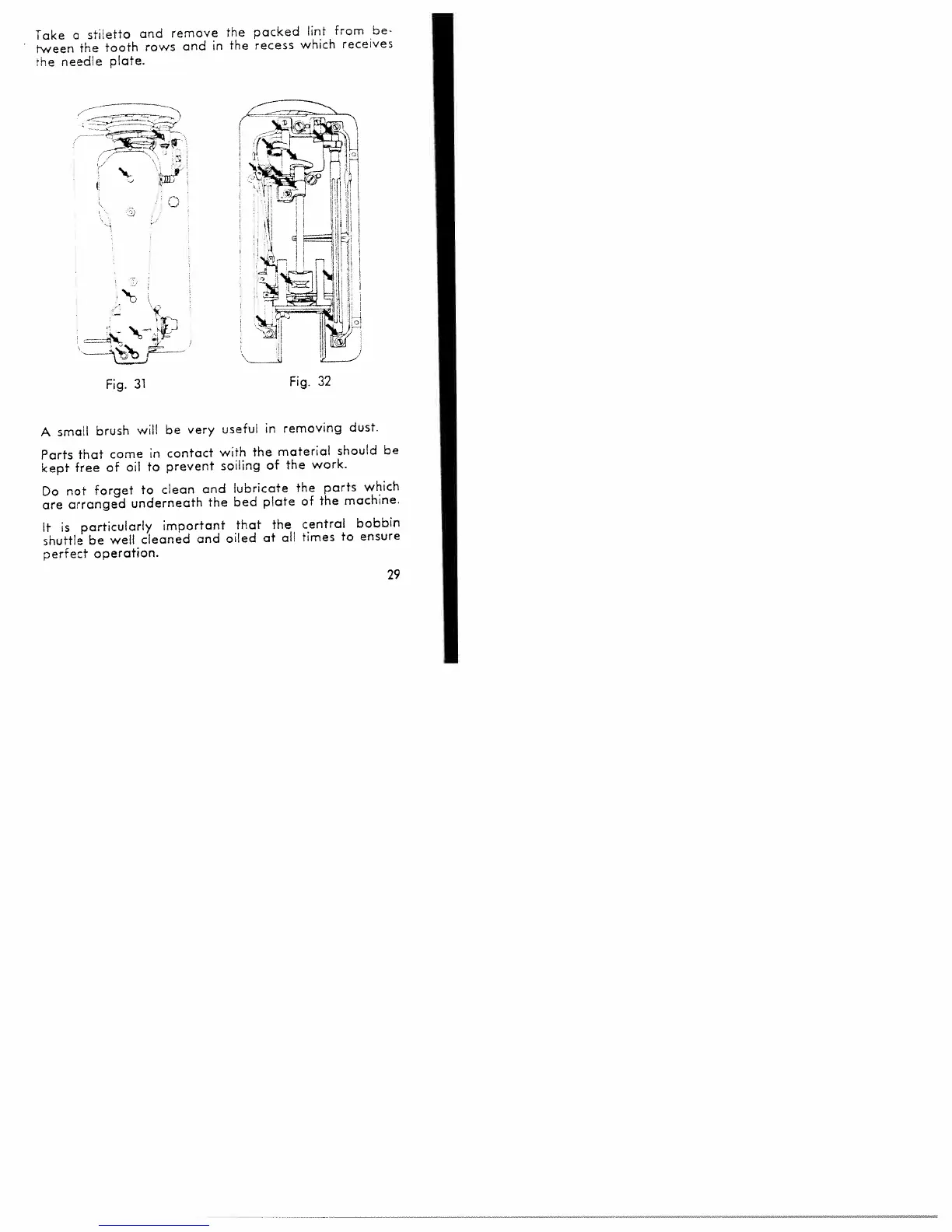 Take a stiletto and remove the packed lint from between the tooth rows and in the recess which receives the needle plate.

Fig. 31

Fig. 32

A small brush will be very useful in removing dust.

Parts that come in contact with the material should be kept free of oil to prevent soiling of the work.

Do not forget to clean and lubricate the parts which are arranged underneath the bed plate of the machine.

It is particularly important that the central bobbin shuttle be well cleaned and oiled at all times to ensure perfect operation.

29